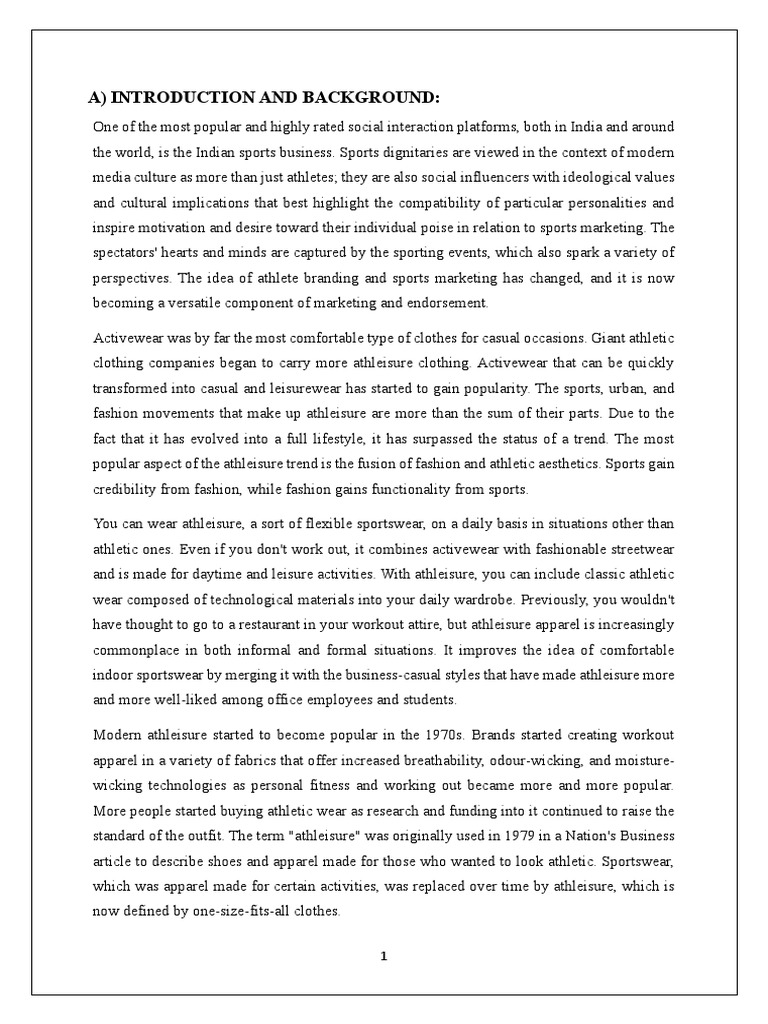 A) INTRODUCTION AND BACKGROUND:

One of the most popular and highly rated social interaction platforms, both in India and around the world, is the Indian sports business. Sports dignitaries are viewed in the context of modern media culture as more than just athletes; they are also social influencers with ideological values and cultural implications that best highlight the compatibility of particular personalities and inspire motivation and desire toward their individual poise in relation to sports marketing. The spectators' hearts and minds are captured by the sporting events, which also spark a variety of perspectives. The idea of athlete branding and sports marketing has changed, and it is now becoming a versatile component of marketing and endorsement.

Activewear was by far the most comfortable type of clothes for casual occasions. Giant athletic clothing companies began to carry more athleisure clothing. Activewear that can be quickly transformed into casual and leisurewear has started to gain popularity. The sports, urban, and fashion movements that make up athleisure are more than the sum of their parts. Due to the fact that it has evolved into a full lifestyle, it has surpassed the status of a trend. The most popular aspect of the athleisure trend is the fusion of fashion and athletic aesthetics. Sports gain credibility from fashion, while fashion gains functionality from sports.

You can wear athleisure, a sort of flexible sportswear, on a daily basis in situations other than athletic ones. Even if you don't work out, it combines activewear with fashionable streetwear and is made for daytime and leisure activities. With athleisure, you can include classic athletic wear composed of technological materials into your daily wardrobe. Previously, you wouldn't have thought to go to a restaurant in your workout attire, but athleisure apparel is increasingly commonplace in both informal and formal situations. It improves the idea of comfortable indoor sportswear by merging it with the business-casual styles that have made athleisure more and more well-liked among office employees and students.

Modern athleisure started to become popular in the 1970s. Brands started creating workout apparel in a variety of fabrics that offer increased breathability, odour-wicking, and moisture-wicking technologies as personal fitness and working out became more and more popular. More people started buying athletic wear as research and funding into it continued to raise the standard of the outfit. The term "athleisure" was originally used in 1979 in a Nation's Business article to describe shoes and apparel made for those who wanted to look athletic. Sportswear, which was apparel made for certain activities, was replaced over time by athleisure, which is now defined by one-size-fits-all clothes.

1